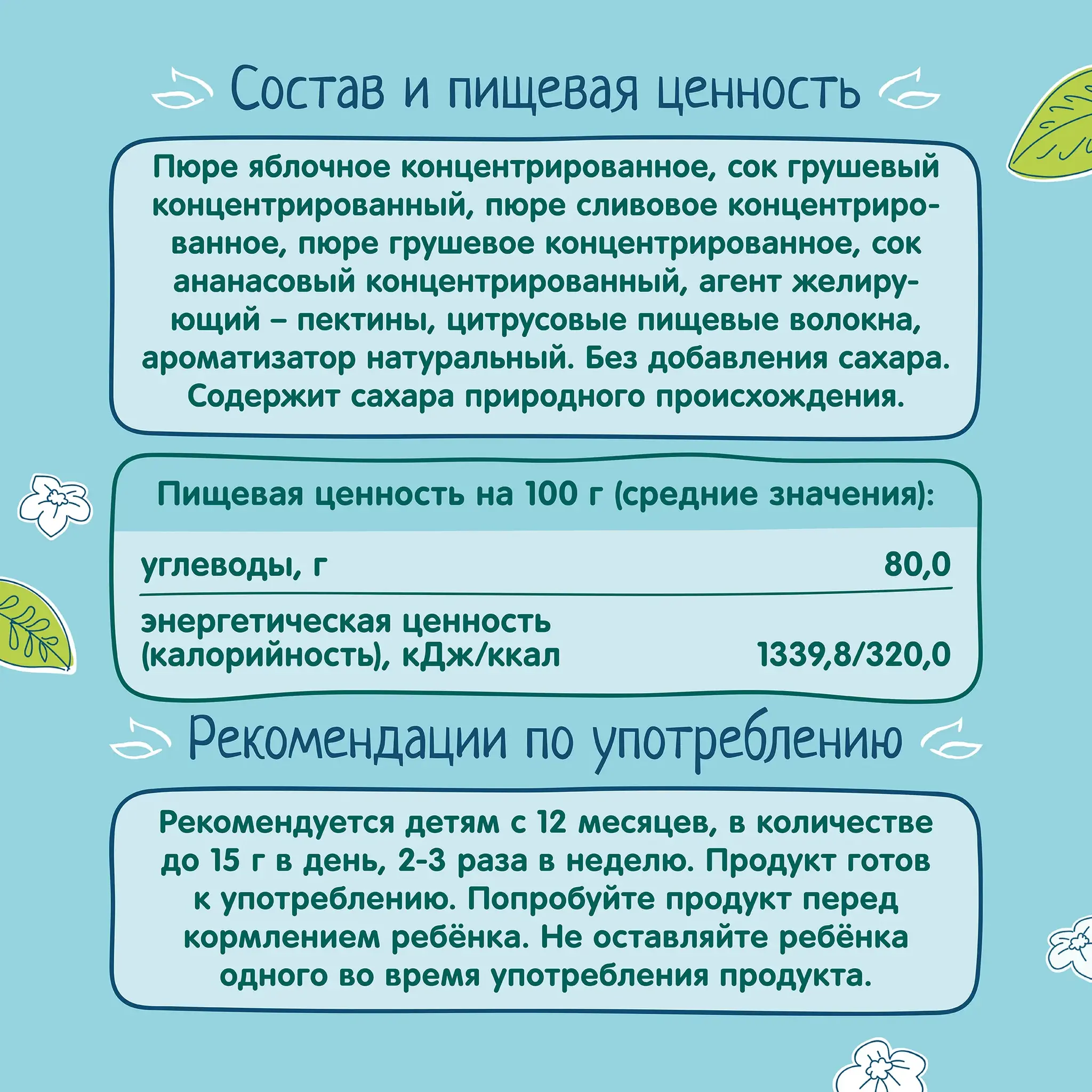 Состав и пищевая ценность

Пюре яблочное концентрированное, сок грушевый концентрированный, пюре сливовое концентрированное, пюре грушевое концентрированное, сок ананасовый концентрированный, агент желирующий – пектины, цитрусовые пищевые волокна, ароматизатор натуральный. Без добавления сахара. Содержит сахара природного происхождения.

Пищевая ценность на 100 г (средние значения):

углеводы, г 80,0

энергетическая ценность (калорийность), кДж/ккал 1339,8/320,0

Рекомендации по употреблению

Рекомендуется детям с 12 месяцев, в количестве до 15 г в день, 2-3 раза в неделю. Продукт готов к употреблению. Попробуйте продукт перед кормлением ребёнка. Не оставляйте ребёнка одного во время употребления продукта.